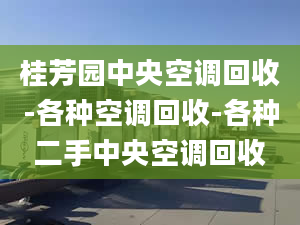 桂芳园中央空调回收-各种空调回收-各种二手中央空调回收